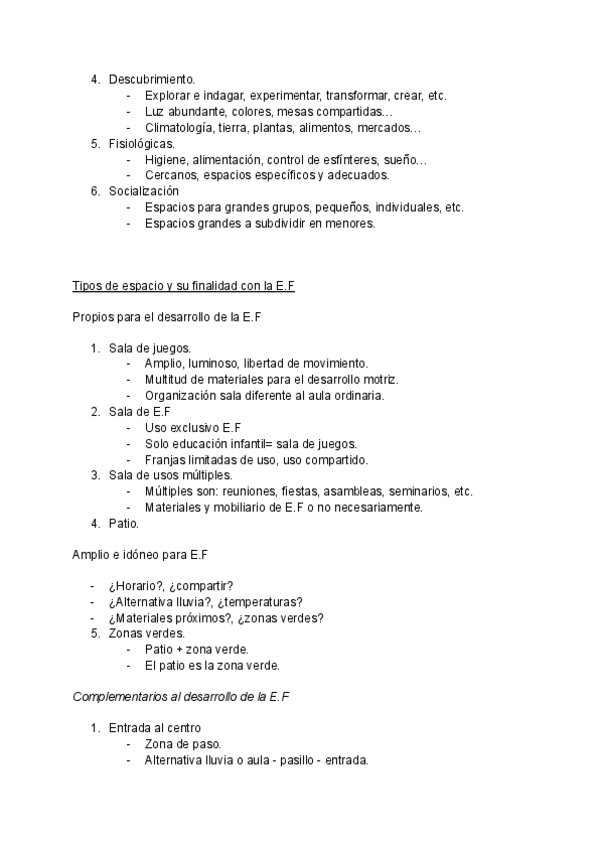 4. Descubrimiento.
- Explorar e indagar, experimentar, transformar, crear, etc.
- Luz abundante, colores, mesas compartidas…
- Climatología, tierra, plantas, alimentos, mercados…
5. Fisiológicas.
- Higiene, alimentación, control de esfínteres, sueño…
- Cercanos, espacios específicos y adecuados.
6. Socialización
- Espacios para grandes grupos, pequeños, individuales, etc.
- Espacios grandes a subdividir en menores.

Tipos de espacio y su finalidad con la E.F

Propios para el desarrollo de la E.F

1. Sala de juegos.
- Amplio, luminoso, libertad de movimiento.
- Multitud de materiales para el desarrollo motriz.
- Organización sala diferente al aula ordinaria.
2. Sala de E.F
- Uso exclusivo E.F
- Solo educación infantil= sala de juegos.
- Franjas limitadas de uso, uso compartido.
3. Sala de usos múltiples.
- Múltiples son: reuniones, fiestas, asambleas, seminarios, etc.
- Materiales y mobiliario de E.F o no necesariamente.
4. Patio.

Amplio e idóneo para E.F

- ¿Horario?, ¿compartir?
- ¿Alternativa lluvia?, ¿temperaturas?
- ¿Materiales próximos?, ¿zonas verdes?
5. Zonas verdes.
- Patio + zona verde.
- El patio es la zona verde.

Complementarios al desarrollo de la E.F

1. Entrada al centro
- Zona de paso.
- Alternativa lluvia o aula - pasillo - entrada.